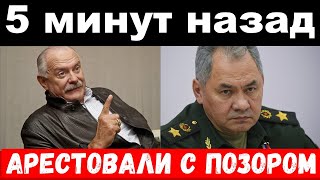 5 минут назад

АРЕСТОВАЛИ С ПОЗОРОМ